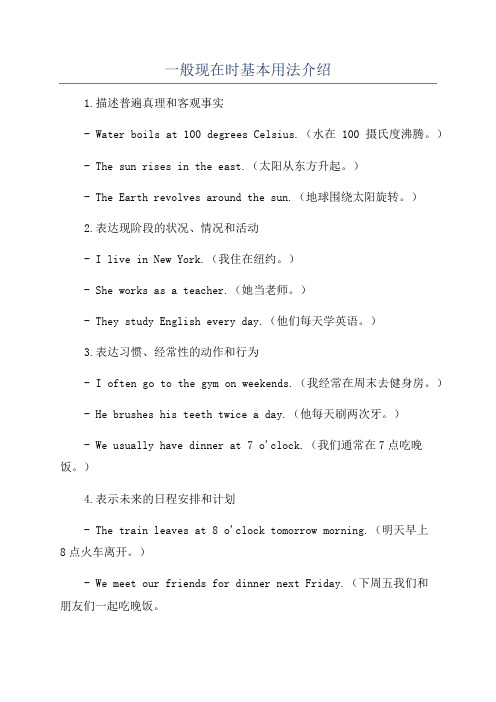 一般现在时基本用法介绍

1.描述普遍真理和客观事实

- Water boils at 100 degrees Celsius.（水在 100 摄氏度沸腾。）

- The sun rises in the east.（太阳从东方升起。）

- The Earth revolves around the sun.（地球围绕太阳旋转。）

2.表达现阶段的状况、情况和活动

- I live in New York.（我住在纽约。）

- She works as a teacher.（她当老师。）

- They study English every day.（他们每天学英语。）

3.表达习惯、经常性的动作和行为

- I often go to the gym on weekends.（我经常在周末去健身房。）

- He brushes his teeth twice a day.（他每天刷两次牙。）

- We usually have dinner at 7 o'clock.（我们通常在 7 点吃晚饭。）

4.表示未来的日程安排和计划

- The train leaves at 8 o'clock tomorrow morning.（明天早上 8 点火车离开。）

- We meet our friends for dinner next Friday.（下周五我们和朋友们一起吃晚饭。